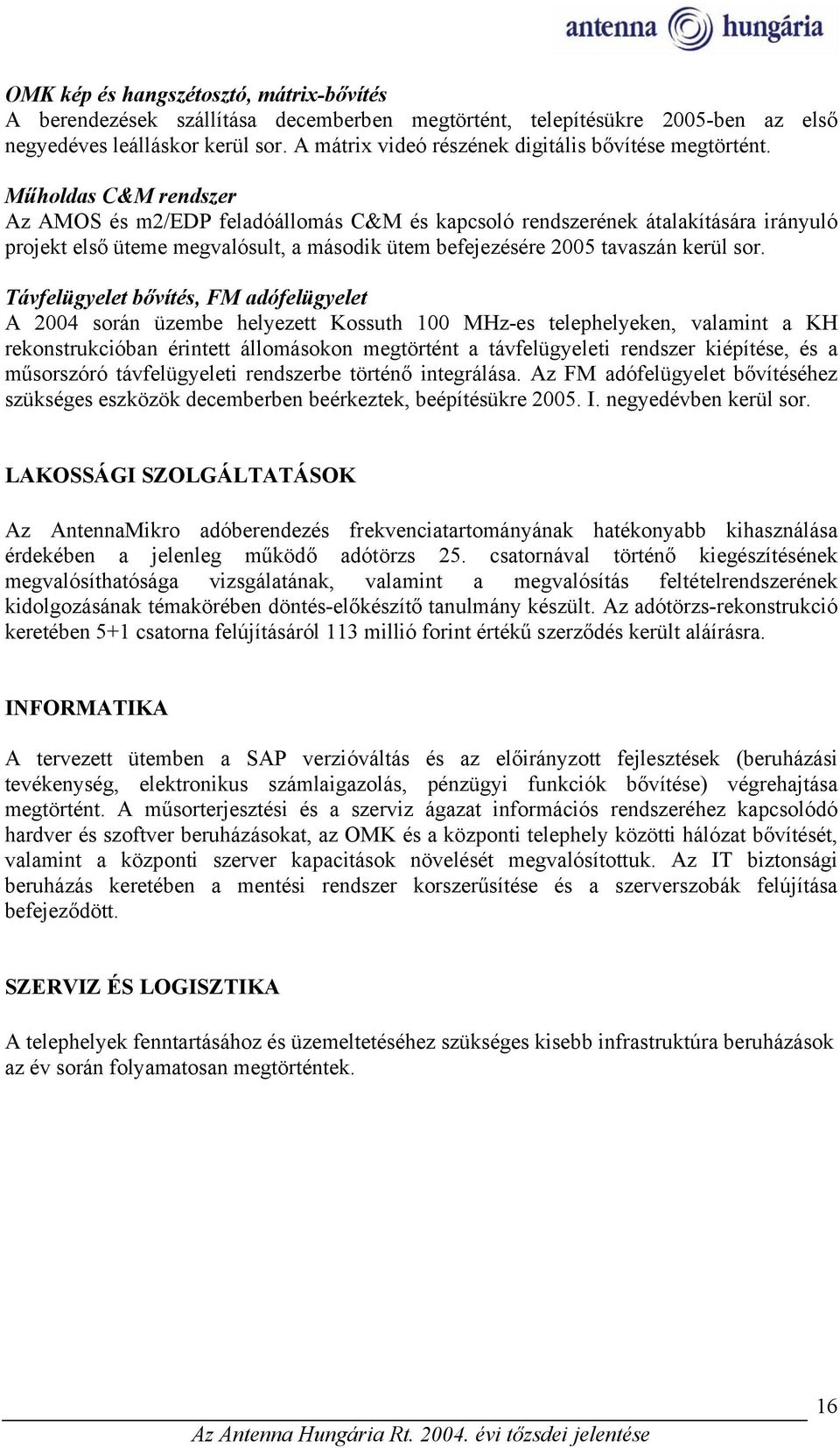 antenna hungária

OMK kép és hangszétosztó, mátrix-bővítés
A berendezések szállítása decemberben megtörtént, telepítésükre 2005-ben az első negyedéves leálláskor kerül sor. A mátrix videó részének digitális bővítése megtörtént.

Műholdas C&M rendszer
Az AMOS és m2/EDP feladóállomás C&M és kapcsoló rendszerének átalakítására irányuló projekt első üteme megvalósult, a második ütem befejezésére 2005 tavaszán kerül sor.

Távfelügyelet bővítés, FM adófelügyelet
A 2004 során üzembe helyezett Kossuth 100 MHz-es telephelyeken, valamint a KH rekonstrukcióban érintett állomásokon megtörtént a távfelügyeleti rendszer kiépítése, és a műsorszóró távfelügyeleti rendszerbe történő integrálása. Az FM adófelügyelet bővítéséhez szükséges eszközök decemberben beérkeztek, beépítésükre 2005. I. negyedévben kerül sor.

LAKOSSÁGI SZOLGÁLTATÁSOK

Az AntennaMikro adóberendezés frekvenciatartományának hatékonyabb kihasználása érdekében a jelenleg működő adótörzs 25. csatornával történő kiegészítésének megvalósíthatósága vizsgálatának, valamint a megvalósítás feltételrendszerének kidolgozásának témakörében döntés-előkészítő tanulmány készült. Az adótörzs-rekonstrukció keretében 5+1 csatorna felújításáról 113 millió forint értékű szerződés került aláírásra.

INFORMATIKA

A tervezett ütemben a SAP verzióváltás és az előirányzott fejlesztések (beruházási tevékenység, elektronikus számlaigazolás, pénzügyi funkciók bővítése) végrehajtása megtörtént. A műsorterjesztési és a szerviz ágazat információs rendszeréhez kapcsolódó hardver és szoftver beruházásokat, az OMK és a központi telephely közötti hálózat bővítését, valamint a központi szerver kapacitások növelését megvalósítottuk. Az IT biztonsági beruházás keretében a mentési rendszer korszerűsítése és a szerverszobák felújítása befejeződött.

SZERVIZ ÉS LOGISZTIKA

A telephelyek fenntartásához és üzemeltetéséhez szükséges kisebb infrastruktúra beruházások az év során folyamatosan megtörténtek.

16

Az Antenna Hungária Rt. 2004. évi tőzsdei jelentése